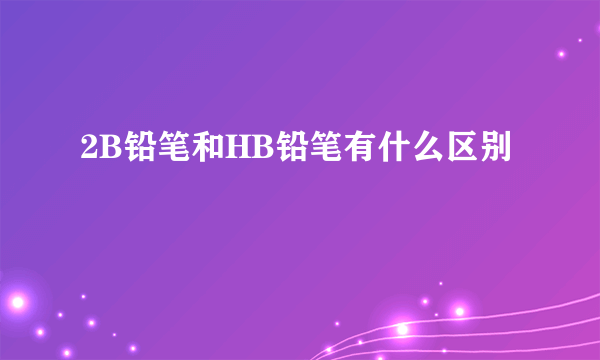 2B铅笔和HB铅笔有什么区别